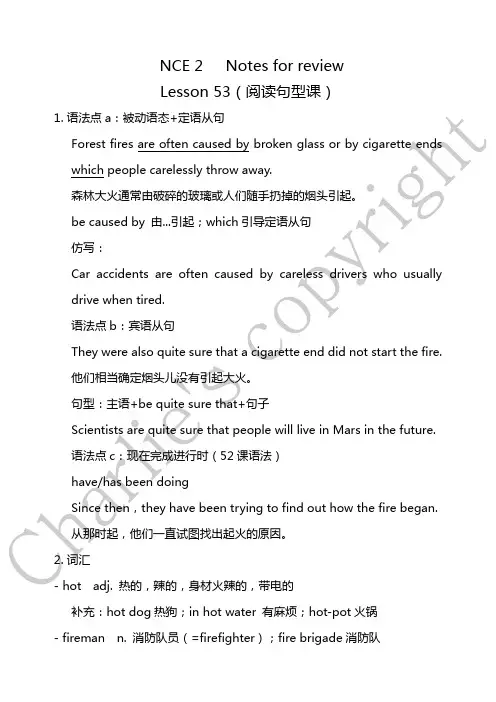 NCE 2 Notes for review

Lesson 53（阅读句型课）

1. 语法点 a：被动语态+定语从句

Forest fires are often caused by broken glass or by cigarette ends which people carelessly throw away.

森林大火通常由破碎的玻璃或人们随手扔掉的烟头引起。

be caused by 由...引起；which 引导定语从句

仿写：

Car accidents are often caused by careless drivers who usually drive when tired.

语法点 b：宾语从句

They were also quite sure that a cigarette end did not start the fire.

他们相当确定烟头儿没有引起大火。

句型：主语+be quite sure that+句子

Scientists are quite sure that people will live in Mars in the future.

语法点 c：现在完成进行时（52 课语法）

have/has been doing

Since then，they have been trying to find out how the fire began.

从那时起，他们一直试图找出起火的原因。

2. 词汇

- hot adj. 热的，辣的，身材火辣的，带电的

补充：hot dog 热狗；in hot water 有麻烦；hot-pot 火锅

- fireman n. 消防队员（=firefighter）；fire brigade 消防队

Charlie's copyright